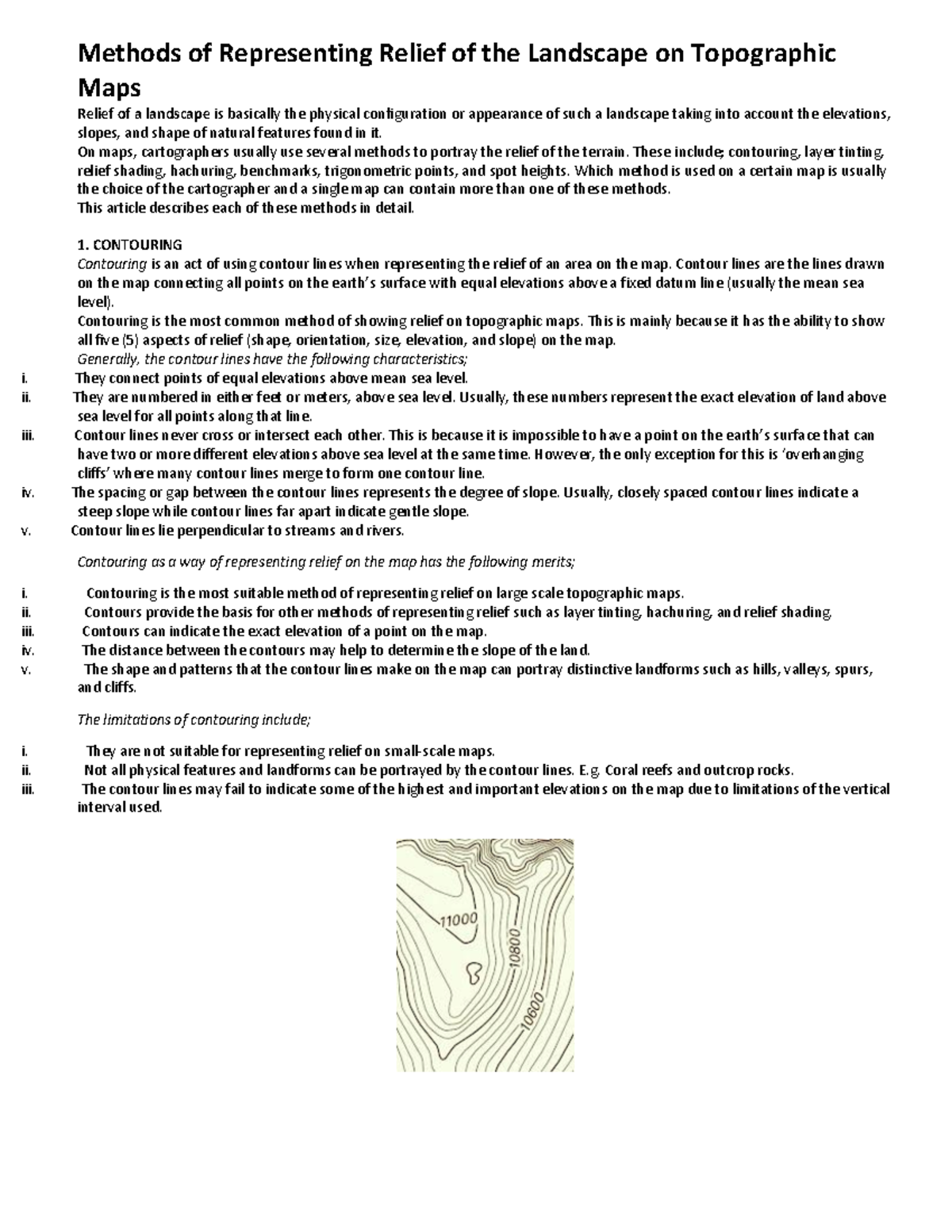 Methods of Representing Relief of the Landscape on Topographic Maps

Relief of a landscape is basically the physical configuration or appearance of such a landscape taking into account the elevations, slopes, and shape of natural features found in it.
On maps, cartographers usually use several methods to portray the relief of the terrain. These include; contouring, layer tinting, relief shading, hachuring, benchmarks, trigonometric points, and spot heights. Which method is used on a certain map is usually the choice of the cartographer and a single map can contain more than one of these methods.
This article describes each of these methods in detail.

1. CONTOURING
Contouring is an act of using contour lines when representing the relief of an area on the map. Contour lines are the lines drawn on the map connecting all points on the earth's surface with equal elevations above a fixed datum line (usually the mean sea level).
Contouring is the most common method of showing relief on topographic maps. This is mainly because it has the ability to show all five (5) aspects of relief (shape, orientation, size, elevation, and slope) on the map.
Generally, the contour lines have the following characteristics;
i. They connect points of equal elevations above mean sea level.
ii. They are numbered in either feet or meters, above sea level. Usually, these numbers represent the exact elevation of land above sea level for all points along that line.
iii. Contour lines never cross or intersect each other. This is because it is impossible to have a point on the earth's surface that can have two or more different elevations above sea level at the same time. However, the only exception for this is 'overhanging cliffs' where many contour lines merge to form one contour line.
iv. The spacing or gap between the contour lines represents the degree of slope. Usually, closely spaced contour lines indicate a steep slope while contour lines far apart indicate gentle slope.
v. Contour lines lie perpendicular to streams and rivers.

Contouring as a way of representing relief on the map has the following merits;

i. Contouring is the most suitable method of representing relief on large scale topographic maps.
ii. Contours provide the basis for other methods of representing relief such as layer tinting, hachuring, and relief shading.
iii. Contours can indicate the exact elevation of a point on the map.
iv. The distance between the contours may help to determine the slope of the land.
v. The shape and patterns that the contour lines make on the map can portray distinctive landforms such as hills, valleys, spurs, and cliffs.

The limitations of contouring include;

i. They are not suitable for representing relief on small-scale maps.
ii. Not all physical features and landforms can be portrayed by the contour lines. E.g. Coral reefs and outcrop rocks.
iii. The contour lines may fail to indicate some of the highest and important elevations on the map due to limitations of the vertical interval used.

11000
10800
10600